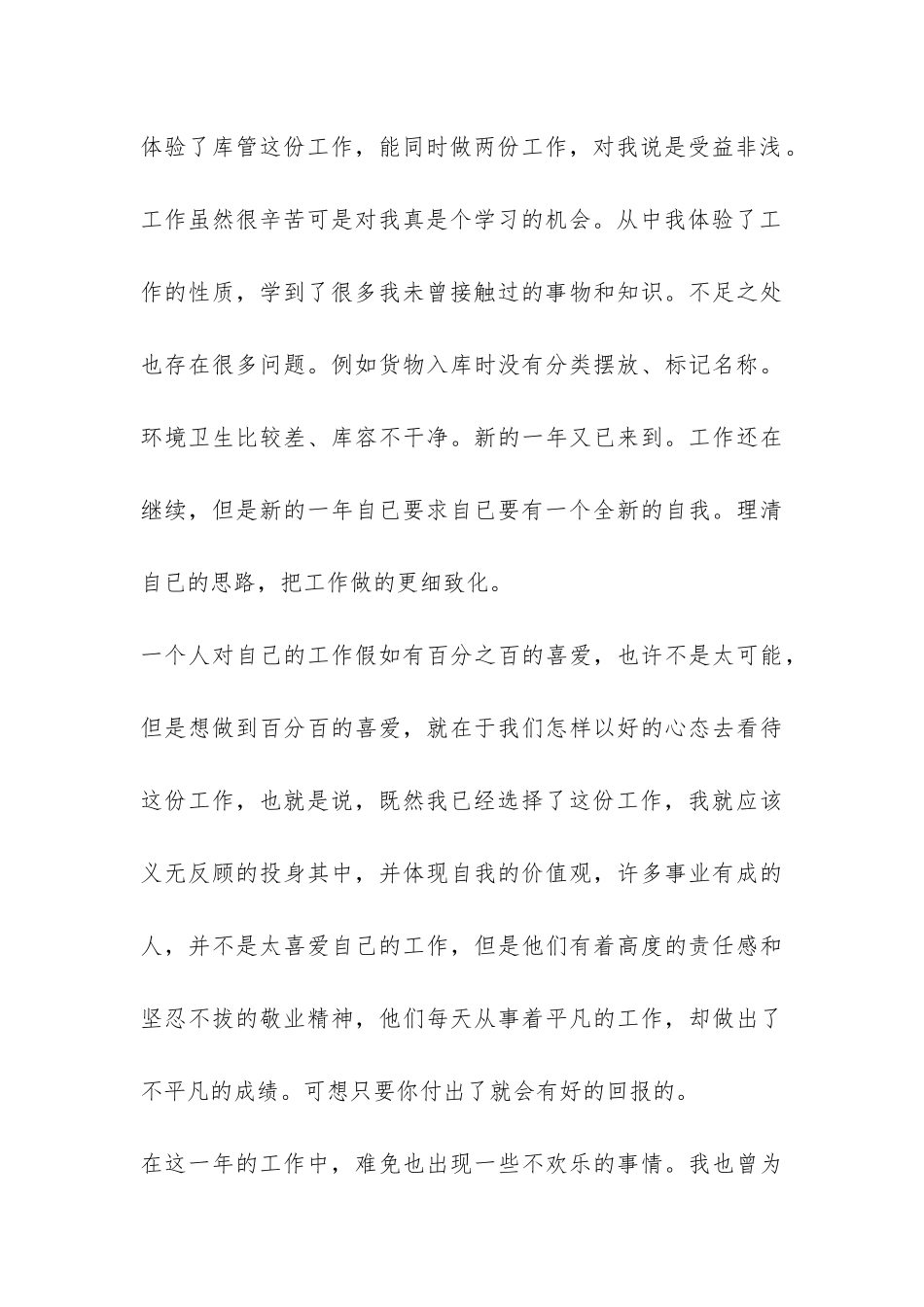 体验了库管这份工作，能同时做两份工作，对我说是受益非浅。工作虽然很辛苦可是对我真是个学习的机会。从中我体验了工作的性质，学到了很多我未曾接触过的事物和知识。不足之处也存在很多问题。例如货物入库时没有分类摆放、标记名称。环境卫生比较差、库容不干净。新的一年又已来到。工作还在继续，但是新的一年自已要求自已要有一个全新的自我。理清自已的思路，把工作做的更细致化。

一个人对自己的工作假如有百分之百的喜爱，也许不是太可能，但是想做到百分百的喜爱，就在于我们怎样以好的心态去看待这份工作，也就是说，既然我已经选择了这份工作，我就应该义无反顾的投身其中，并体现自我的价值观，许多事业有成的人，并不是太喜爱自己的工作，但是他们有着高度的责任感和坚忍不拔的敬业精神，他们每天从事着平凡的工作，却做出了不平凡的成绩。可想只要你付出了就会有好的回报的。

在这一年的工作中，难免也出现一些不欢乐的事情。我也曾为